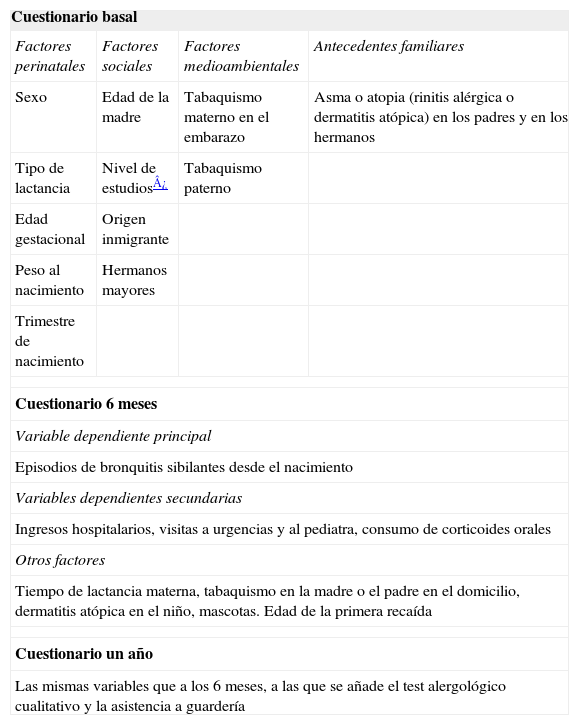 **Cuestionario basal**

| *Factores perinatales* | *Factores sociales* | *Factores medioambientales* | *Antecedentes familiares* |
|---|---|---|---|
| Sexo | Edad de la madre | Tabaquismo materno en el embarazo | Asma o atopia (rinitis alérgica o dermatitis atópica) en los padres y en los hermanos |
| Tipo de lactancia | Nivel de estudiosÂ¿ | Tabaquismo paterno | |
| Edad gestacional | Origen inmigrante | | |
| Peso al nacimiento | Hermanos mayores | | |
| Trimestre de nacimiento | | | |

**Cuestionario 6 meses**

*Variable dependiente principal*

Episodios de bronquitis sibilantes desde el nacimiento

*Variables dependientes secundarias*

Ingresos hospitalarios, visitas a urgencias y al pediatra, consumo de corticoides orales

*Otros factores*

Tiempo de lactancia materna, tabaquismo en la madre o el padre en el domicilio, dermatitis atópica en el niño, mascotas. Edad de la primera recaída

**Cuestionario un año**

Las mismas variables que a los 6 meses, a las que se añade el test alergológico cualitativo y la asistencia a guardería